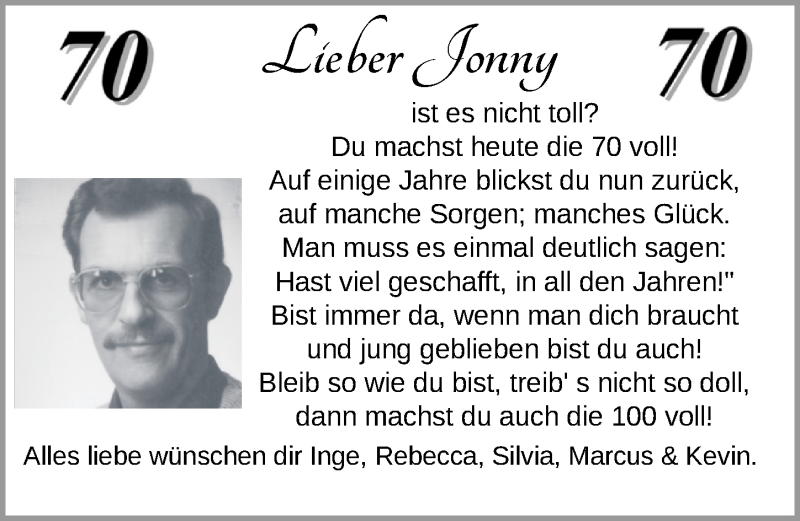 70 Lieber Jonny 70

ist es nicht toll?
Du machst heute die 70 voll!
Auf einige Jahre blickst du nun zurück,
auf manche Sorgen; manches Glück.
Man muss es einmal deutlich sagen:
Hast viel geschafft, in all den Jahren!"
Bist immer da, wenn man dich braucht
und jung geblieben bist du auch!
Bleib so wie du bist, treib' s nicht so doll,
dann machst du auch die 100 voll!

Alles liebe wünschen dir Inge, Rebecca, Silvia, Marcus & Kevin.